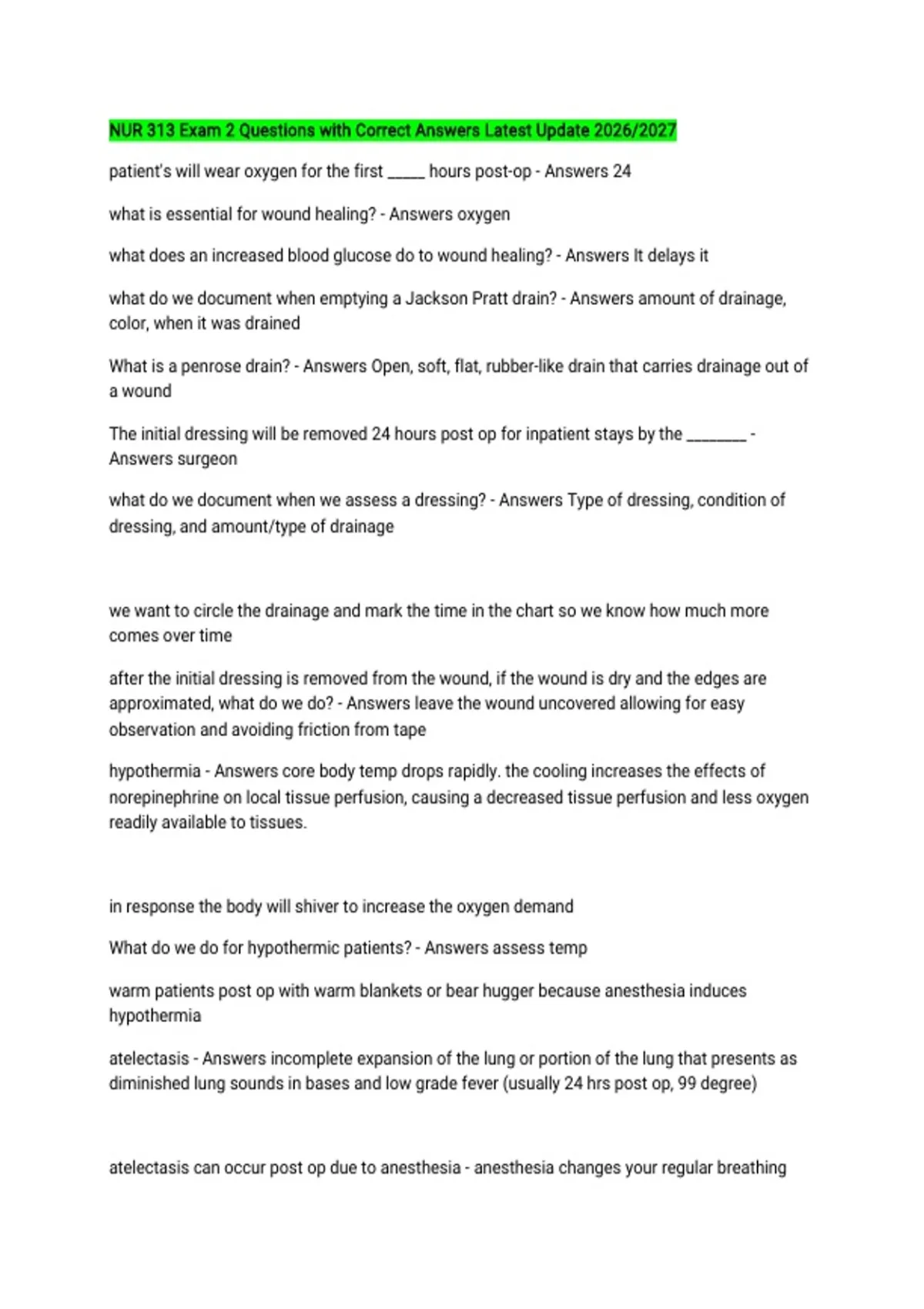 NUR 313 Exam 2 Questions with Correct Answers Latest Update 2026/2027

patient's will wear oxygen for the first _____ hours post-op - Answers 24

what is essential for wound healing? - Answers oxygen

what does an increased blood glucose do to wound healing? - Answers It delays it

what do we document when emptying a Jackson Pratt drain? - Answers amount of drainage, color, when it was drained

What is a penrose drain? - Answers Open, soft, flat, rubber-like drain that carries drainage out of a wound

The initial dressing will be removed 24 hours post op for inpatient stays by the ________ - Answers surgeon

what do we document when we assess a dressing? - Answers Type of dressing, condition of dressing, and amount/type of drainage

we want to circle the drainage and mark the time in the chart so we know how much more comes over time

after the initial dressing is removed from the wound, if the wound is dry and the edges are approximated, what do we do? - Answers leave the wound uncovered allowing for easy observation and avoiding friction from tape

hypothermia - Answers core body temp drops rapidly. the cooling increases the effects of norepinephrine on local tissue perfusion, causing a decreased tissue perfusion and less oxygen readily available to tissues.

in response the body will shiver to increase the oxygen demand

What do we do for hypothermic patients? - Answers assess temp

warm patients post op with warm blankets or bear hugger because anesthesia induces hypothermia

atelectasis - Answers incomplete expansion of the lung or portion of the lung that presents as diminished lung sounds in bases and low grade fever (usually 24 hrs post op, 99 degree)

atelectasis can occur post op due to anesthesia - anesthesia changes your regular breathing